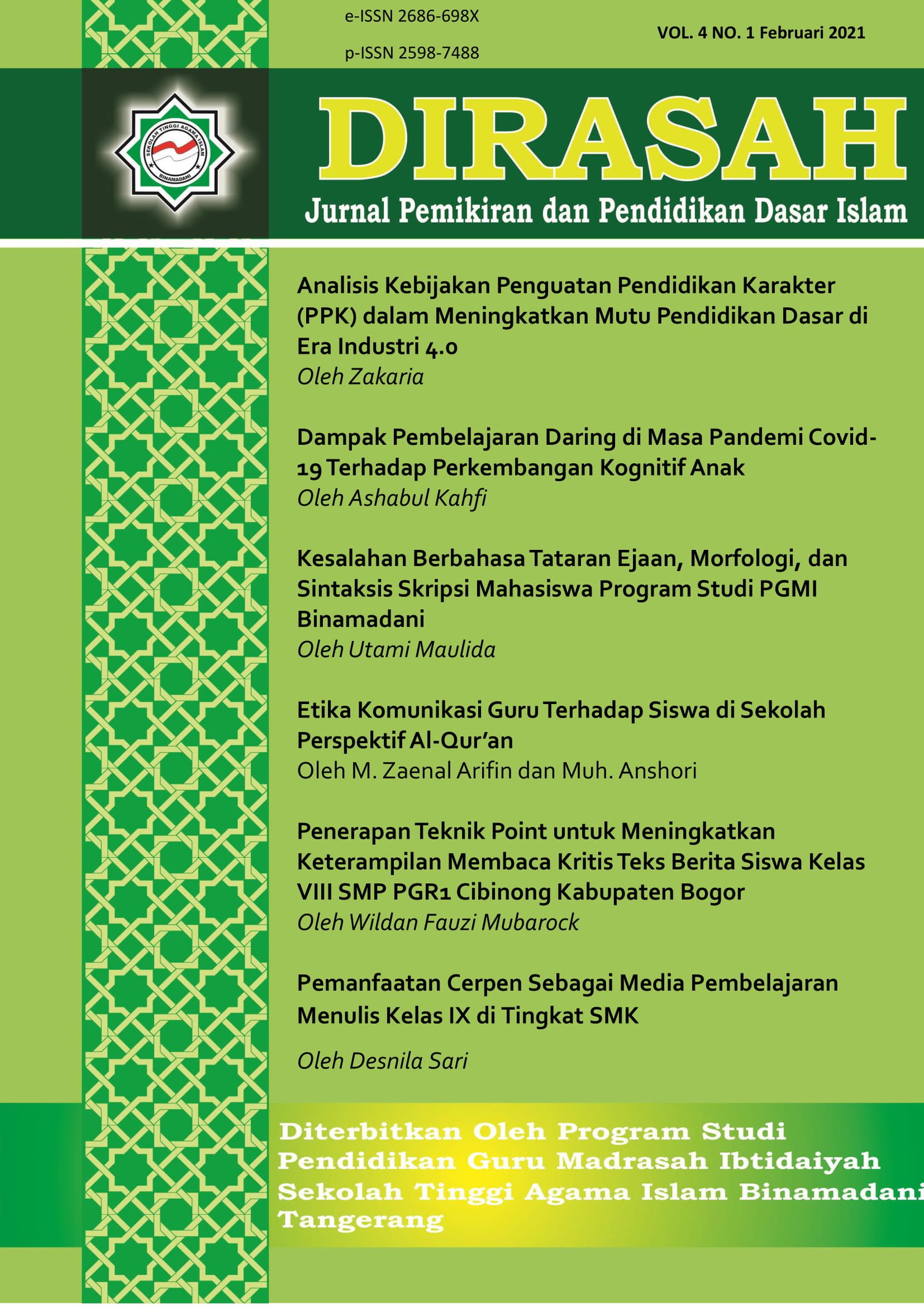 e-ISSN 2686-698X

p-ISSN 2598-7488

VOL. 4 NO. 1 Februari 2021

SEKOLAH TINGGI AGAMA ISLAM
BINAMADANI

DIRASAH

Jurnal Pemikiran dan Pendidikan Dasar Islam

Analisis Kebijakan Penguatan Pendidikan Karakter (PPK) dalam Meningkatkan Mutu Pendidikan Dasar di Era Industri 4.0
Oleh Zakaria

Dampak Pembelajaran Daring di Masa Pandemi Covid-19 Terhadap Perkembangan Kognitif Anak
Oleh Ashabul Kahfi

Kesalahan Berbahasa Tataran Ejaan, Morfologi, dan Sintaksis Skripsi Mahasiswa Program Studi PGMI Binamadani
Oleh Utami Maulida

Etika Komunikasi Guru Terhadap Siswa di Sekolah Perspektif Al-Qur'an
Oleh M. Zaenal Arifin dan Muh. Anshori

Penerapan Teknik Point untuk Meningkatkan Keterampilan Membaca Kritis Teks Berita Siswa Kelas VIII SMP PGR1 Cibinong Kabupaten Bogor
Oleh Wildan Fauzi Mubarock

Pemanfaatan Cerpen Sebagai Media Pembelajaran Menulis Kelas IX di Tingkat SMK

Oleh Desnila Sari

Diterbitkan Oleh Program Studi
Pendidikan Guru Madrasah Ibtidaiyah
Sekolah Tinggi Agama Islam Binamadani
Tangerang